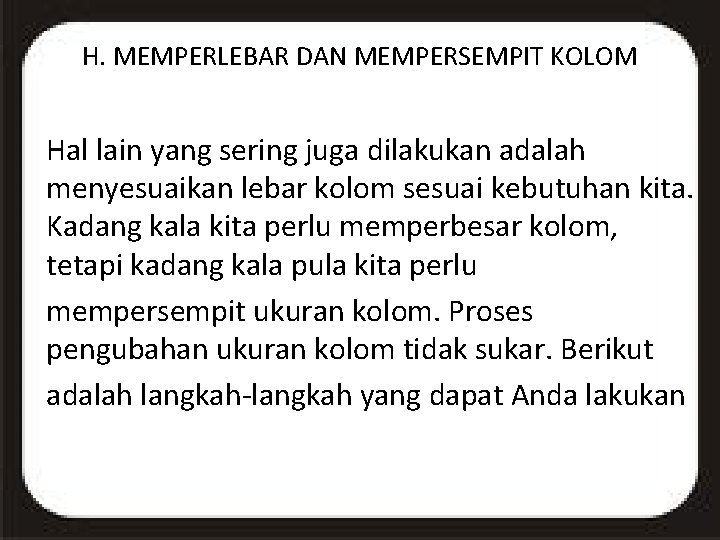 H. MEMPERLEBAR DAN MEMPERSEMPIT KOLOM

Hal lain yang sering juga dilakukan adalah menyesuaikan lebar kolom sesuai kebutuhan kita. Kadang kala kita perlu memperbesar kolom, tetapi kadang kala pula kita perlu mempersempit ukuran kolom. Proses pengubahan ukuran kolom tidak sukar. Berikut adalah langkah-langkah yang dapat Anda lakukan